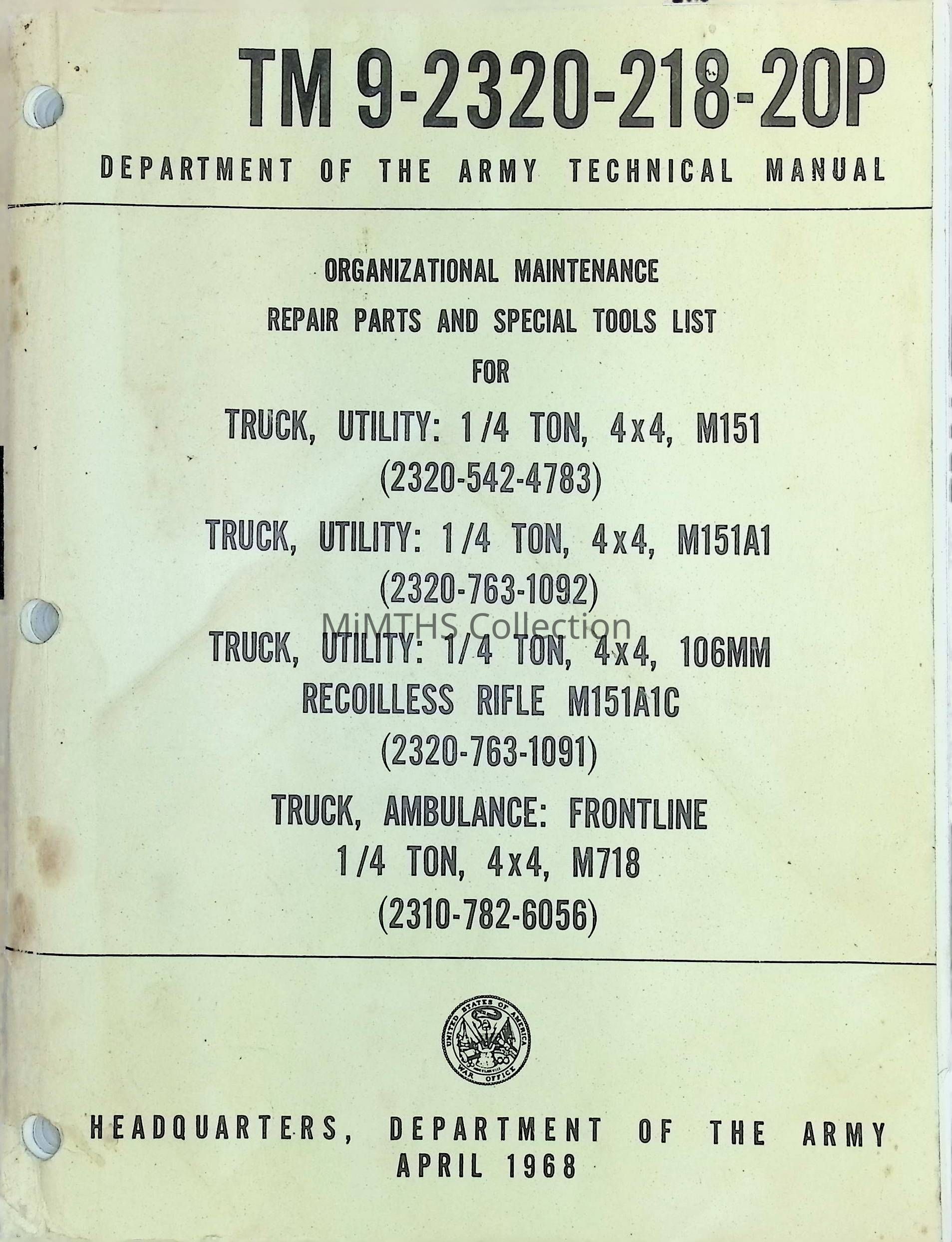 TM 9-2320-218-20P

DEPARTMENT OF THE ARMY TECHNICAL MANUAL

ORGANIZATIONAL MAINTENANCE
REPAIR PARTS AND SPECIAL TOOLS LIST
FOR
TRUCK, UTILITY: 1/4 TON, 4x4, M151
(2320-542-4783)
TRUCK, UTILITY: 1/4 TON, 4x4, M151A1
(2320-763-1092)
MiMTHS Collection
TRUCK, UTILITY: 1/4 TON, 4x4, 106MM
RECOILLESS RIFLE M151A1C
(2320-763-1091)
TRUCK, AMBULANCE: FRONTLINE
1/4 TON, 4x4, M718
(2310-782-6056)

UNITED STATES OF AMERICA
WAR OFFICE

HEADQUARTERS, DEPARTMENT OF THE ARMY
APRIL 1968